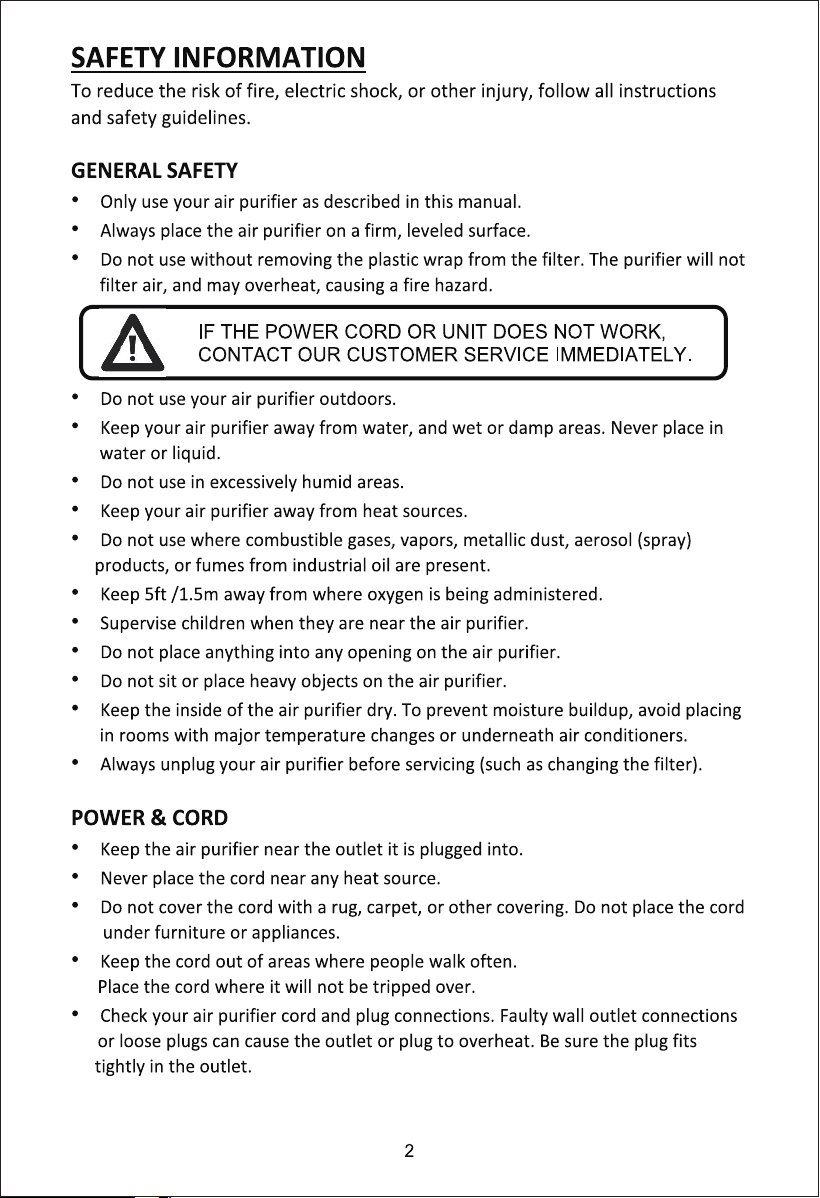 SAFETY INFORMATION

To reduce the risk of fire, electric shock, or other injury, follow all instructions and safety guidelines.

GENERAL SAFETY

• Only use your air purifier as described in this manual.
• Always place the air purifier on a firm, leveled surface.
• Do not use without removing the plastic wrap from the filter. The purifier will not filter air, and may overheat, causing a fire hazard.

IF THE POWER CORD OR UNIT DOES NOT WORK, CONTACT OUR CUSTOMER SERVICE IMMEDIATELY.

• Do not use your air purifier outdoors.
• Keep your air purifier away from water, and wet or damp areas. Never place in water or liquid.
• Do not use in excessively humid areas.
• Keep your air purifier away from heat sources.
• Do not use where combustible gases, vapors, metallic dust, aerosol (spray) products, or fumes from industrial oil are present.
• Keep 5ft /1.5m away from where oxygen is being administered.
• Supervise children when they are near the air purifier.
• Do not place anything into any opening on the air purifier.
• Do not sit or place heavy objects on the air purifier.
• Keep the inside of the air purifier dry. To prevent moisture buildup, avoid placing in rooms with major temperature changes or underneath air conditioners.
• Always unplug your air purifier before servicing (such as changing the filter).

POWER & CORD

• Keep the air purifier near the outlet it is plugged into.
• Never place the cord near any heat source.
• Do not cover the cord with a rug, carpet, or other covering. Do not place the cord under furniture or appliances.
• Keep the cord out of areas where people walk often. Place the cord where it will not be tripped over.
• Check your air purifier cord and plug connections. Faulty wall outlet connections or loose plugs can cause the outlet or plug to overheat. Be sure the plug fits tightly in the outlet.

2